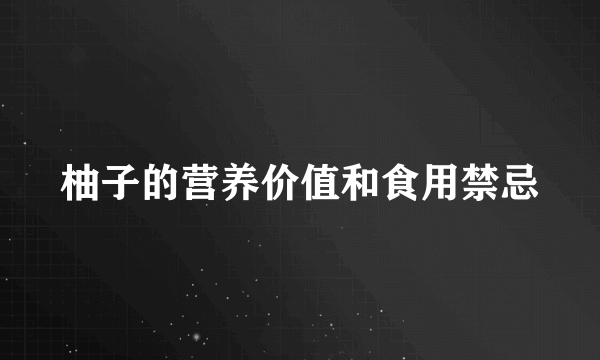 柚子的营养价值和食用禁忌